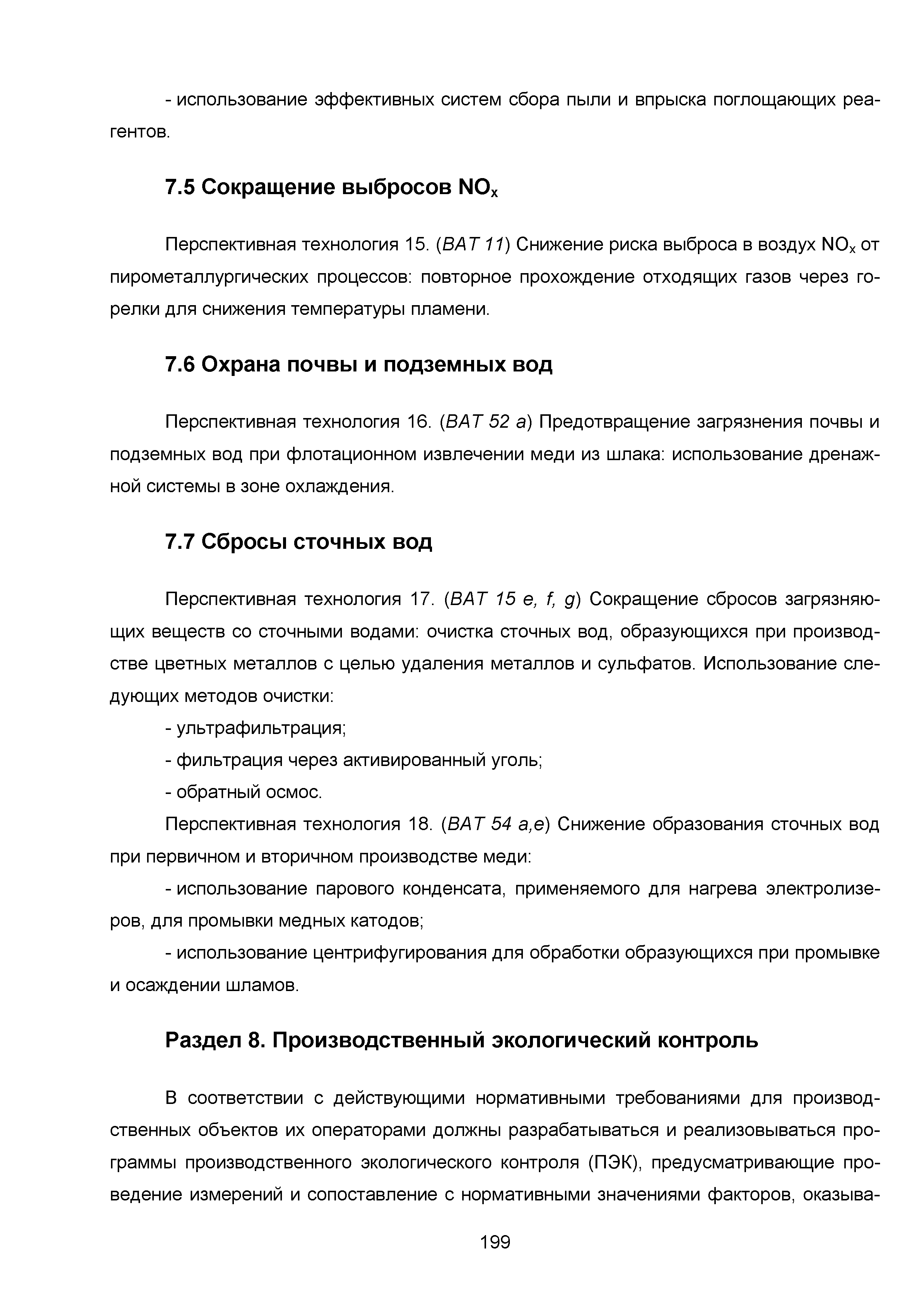 - использование эффективных систем сбора пыли и впрыска поглощающих реагентов.

7.5 Сокращение выбросов $NO_x$

Перспективная технология 15. (BAT 11) Снижение риска выброса в воздух $NO_x$ от пирометаллургических процессов: повторное прохождение отходящих газов через горелки для снижения температуры пламени.

7.6 Охрана почвы и подземных вод

Перспективная технология 16. (BAT 52 a) Предотвращение загрязнения почвы и подземных вод при флотационном извлечении меди из шлака: использование дренажной системы в зоне охлаждения.

7.7 Сбросы сточных вод

Перспективная технология 17. (BAT 15 e, f, g) Сокращение сбросов загрязняющих веществ со сточными водами: очистка сточных вод, образующихся при производстве цветных металлов с целью удаления металлов и сульфатов. Использование следующих методов очистки:

- ультрафильтрация;

- фильтрация через активированный уголь;

- обратный осмос.

Перспективная технология 18. (BAT 54 a,e) Снижение образования сточных вод при первичном и вторичном производстве меди:

- использование парового конденсата, применяемого для нагрева электролизеров, для промывки медных катодов;

- использование центрифугирования для обработки образующихся при промывке и осаждении шламов.

Раздел 8. Производственный экологический контроль

В соответствии с действующими нормативными требованиями для производственных объектов их операторами должны разрабатываться и реализовываться программы производственного экологического контроля (ПЭК), предусматривающие проведение измерений и сопоставление с нормативными значениями факторов, оказыва-

199